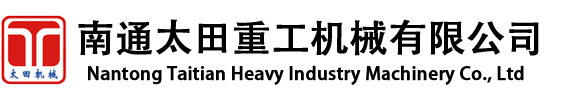 太田机械

南通太田重工机械有限公司
Nantong Taitian Heavy Industry Machinery Co., Ltd